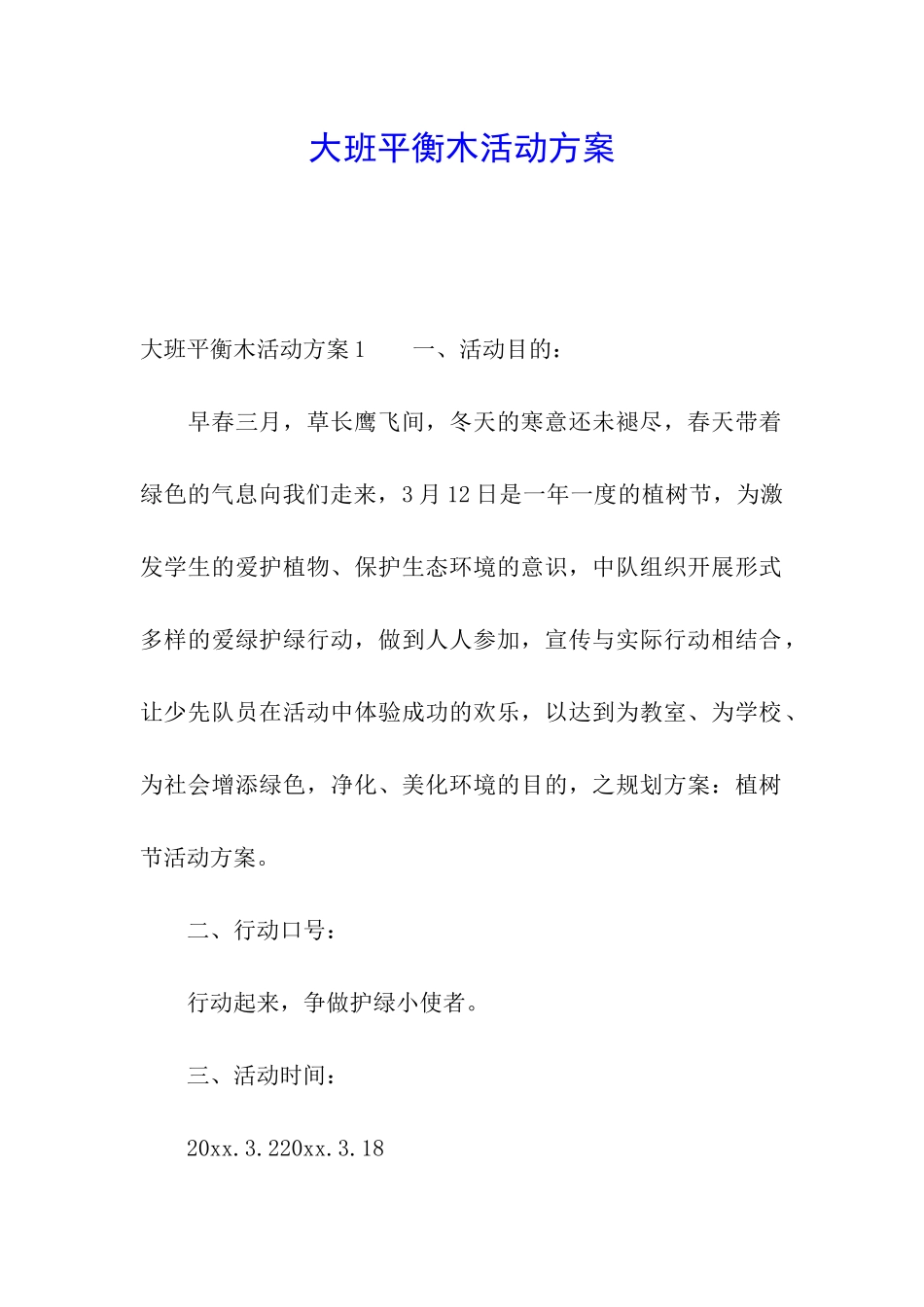 大班平衡木活动方案

大班平衡木活动方案1　　一、活动目的：

早春三月，草长鹰飞间，冬天的寒意还未褪尽，春天带着绿色的气息向我们走来，3月12日是一年一度的植树节，为激发学生的爱护植物、保护生态环境的意识，中队组织开展形式多样的爱绿护绿行动，做到人人参加，宣传与实际行动相结合，让少先队员在活动中体验成功的欢乐，以达到为教室、为学校、为社会增添绿色，净化、美化环境的目的，之规划方案：植树节活动方案。

二、行动口号：

行动起来，争做护绿小使者。

三、活动时间：

20xx.3.220xx.3.18